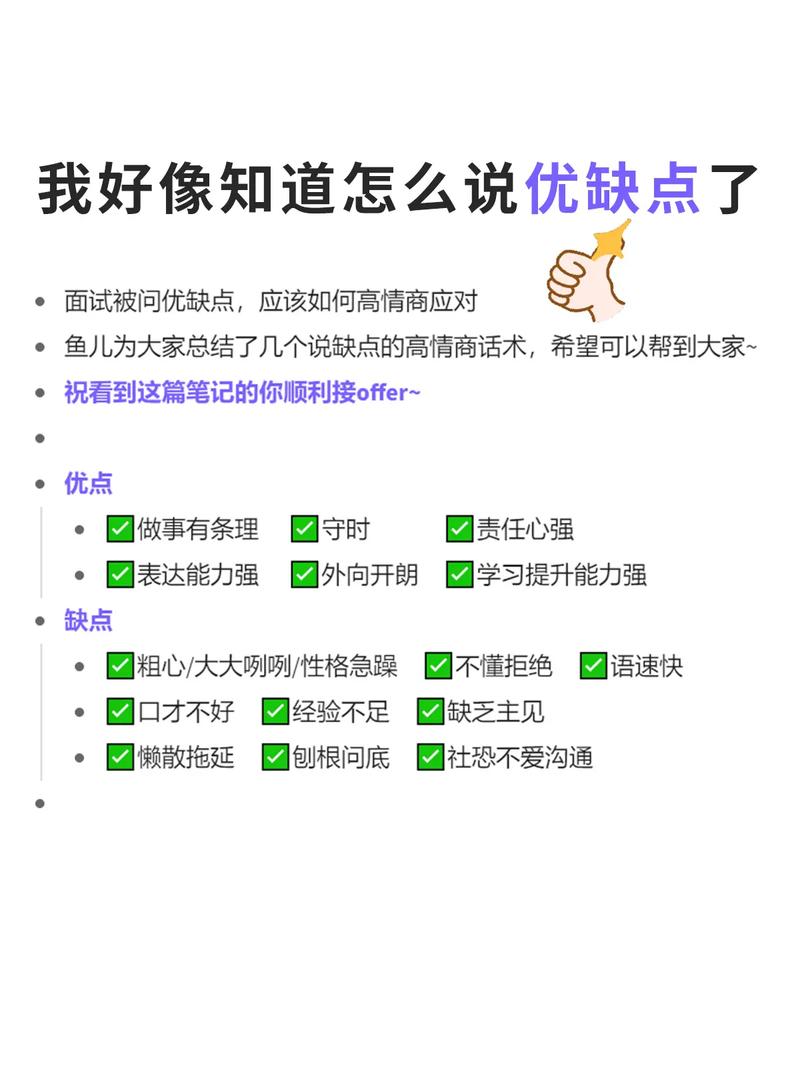 我好像知道怎么说优缺点了

- 面试被问优缺点，应该如何高情商应对
- 鱼儿为大家总结了几个说缺点的高情商话术，希望可以帮到大家~
- 祝看到这篇笔记的你顺利接offer~
- 
- 优点
  - ✅做事有条理 ✅守时 ✅责任心强
  - ✅表达能力强 ✅外向开朗 ✅学习提升能力强
- 缺点
  - ✅粗心/大大咧咧/性格急躁 ✅不懂拒绝 ✅语速快
  - ✅口才不好 ✅经验不足 ✅缺乏主见
  - ✅懒散拖延 ✅刨根问底 ✅社恐不爱沟通
-